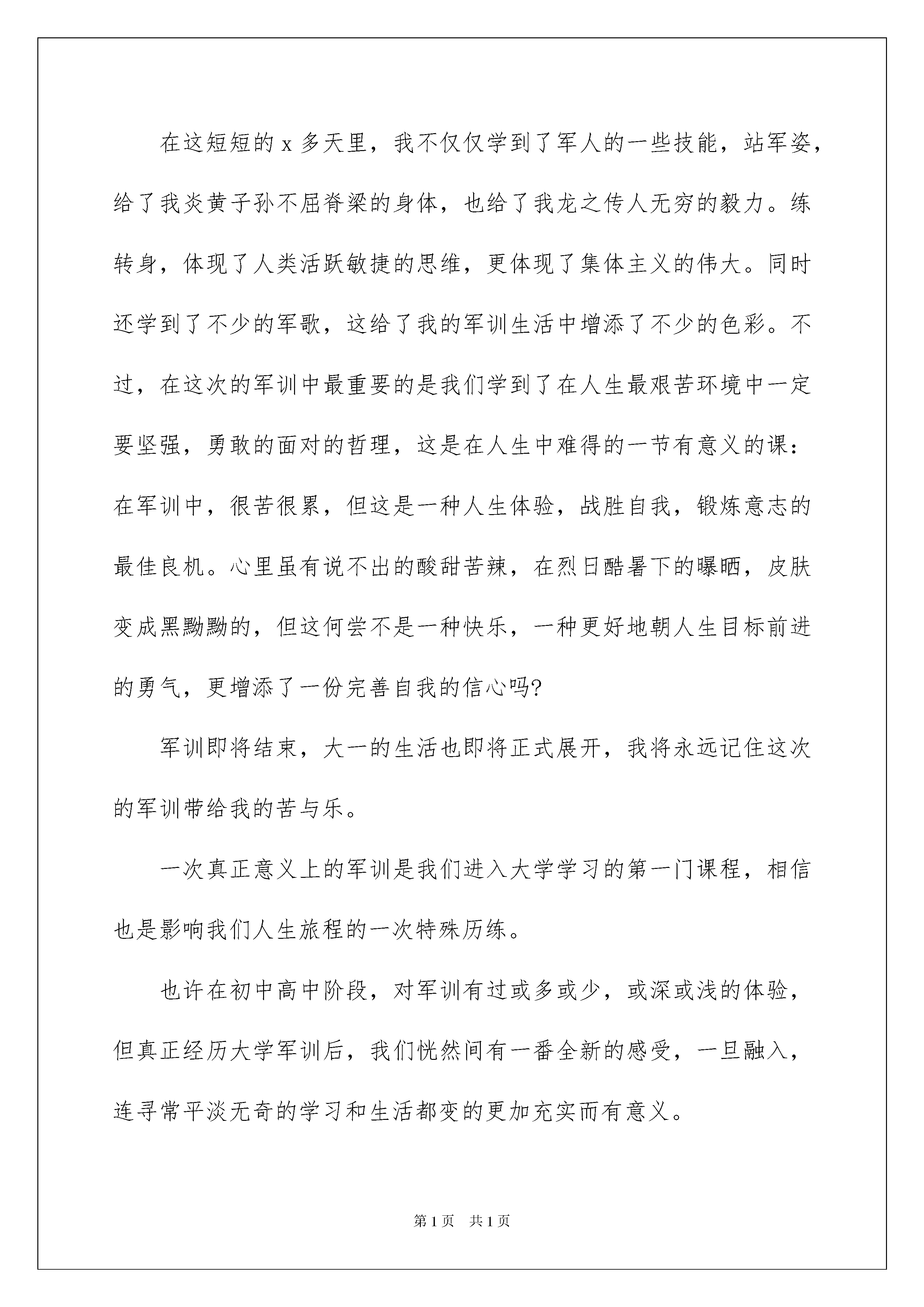 在这短短的 x 多天里，我不仅仅学到了军人的一些技能，站军姿，给了我炎黄子孙不屈脊梁的身体，也给了我龙之传人无穷的毅力。练转身，体现了人类活跃敏捷的思维，更体现了集体主义的伟大。同时还学到了不少的军歌，这给了我的军训生活中增添了不少的色彩。不过，在这次的军训中最重要的是我们学到了在人生最艰苦环境中一定要坚强，勇敢的面对的哲理，这是在人生中难得的一节有意义的课：在军训中，很苦很累，但这是一种人生体验，战胜自我，锻炼意志的最佳良机。心里虽有说不出的酸甜苦辣，在烈日酷暑下的曝晒，皮肤变成黑黝黝的，但这何尝不是一种快乐，一种更好地朝人生目标前进的勇气，更增添了一份完善自我的信心吗?

军训即将结束，大一的生活也即将正式展开，我将永远记住这次的军训带给我的苦与乐。

一次真正意义上的军训是我们进入大学学习的第一门课程，相信也是影响我们人生旅程的一次特殊历练。

也许在初中高中阶段，对军训有过或多或少，或深或浅的体验，但真正经历大学军训后，我们恍然间有一番全新的感受，一旦融入，连寻常平淡无奇的学习和生活都变的更加充实而有意义。

第 1 页 共 1 页